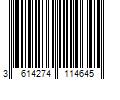 3 614274 114645